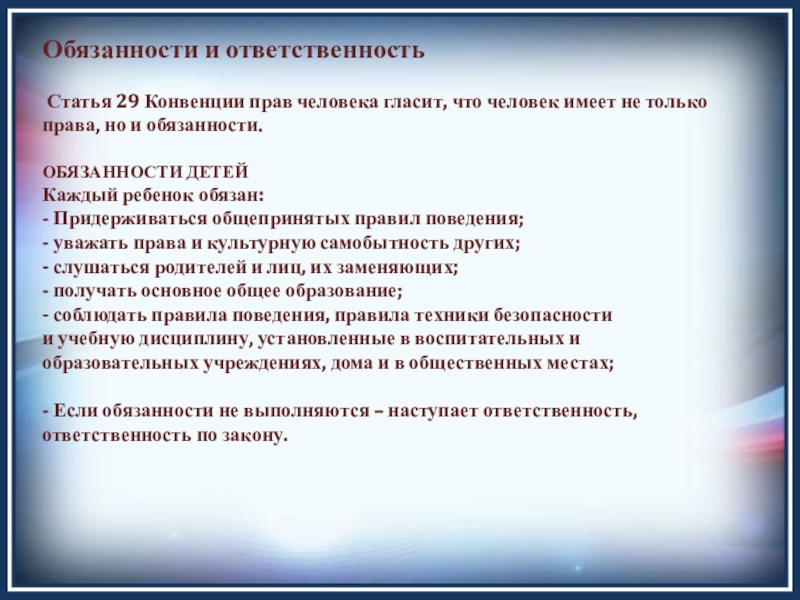 Обязанности и ответственность

Статья 29 Конвенции прав человека гласит, что человек имеет не только права, но и обязанности.

ОБЯЗАННОСТИ ДЕТЕЙ
Каждый ребенок обязан:
- Придерживаться общепринятых правил поведения;
- уважать права и культурную самобытность других;
- слушаться родителей и лиц, их заменяющих;
- получать основное общее образование;
- соблюдать правила поведения, правила техники безопасности и учебную дисциплину, установленные в воспитательных и образовательных учреждениях, дома и в общественных местах;

- Если обязанности не выполняются – наступает ответственность, ответственность по закону.